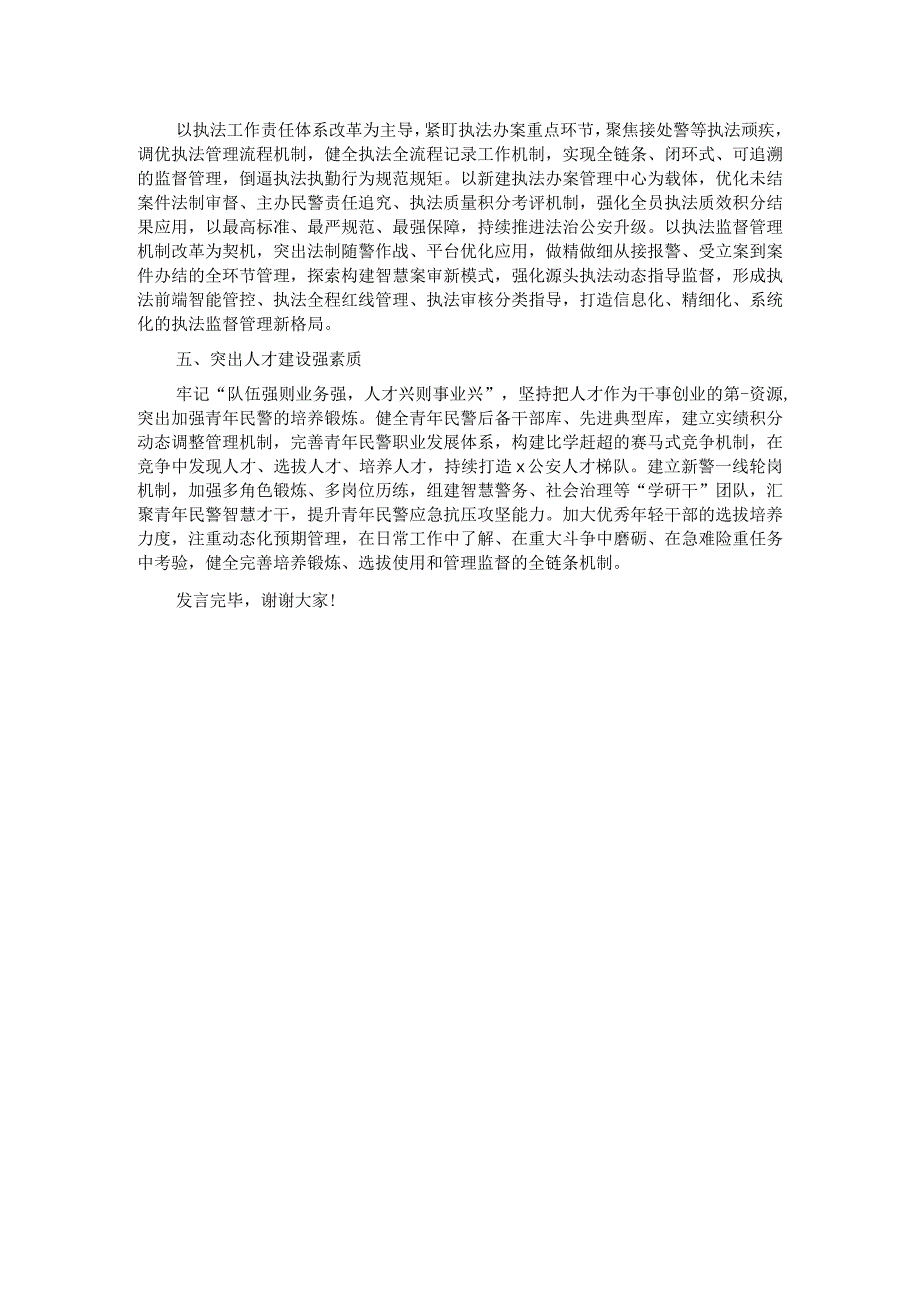 以执法工作责任体系改革为主导，紧盯执法办案重点环节，聚焦接处警等执法顽疾，调优执法管理流程机制，健全执法全流程记录工作机制，实现全链条、闭环式、可追溯的监督管理，倒逼执法执勤行为规范规矩。以新建执法办案管理中心为载体，优化未结案件法制审督、主办民警责任追究、执法质量积分考评机制，强化全员执法质效积分结果应用，以最高标准、最严规范、最强保障，持续推进法治公安升级。以执法监督管理机制改革为契机，突出法制随警作战、平台优化应用，做精做细从接报警、受立案到案件办结的全环节管理，探索构建智慧案审新模式，强化源头执法动态指导监督，形成执法前端智能管控、执法全程红线管理、执法审核分类指导，打造信息化、精细化、系统化的执法监督管理新格局。

五、突出人才建设强素质

牢记“队伍强则业务强，人才兴则事业兴”，坚持把人才作为干事创业的第-资源，突出加强青年民警的培养锻炼。健全青年民警后备干部库、先进典型库，建立实绩积分动态调整管理机制，完善青年民警职业发展体系，构建比学赶超的赛马式竞争机制，在竞争中发现人才、选拔人才、培养人才，持续打造x公安人才梯队。建立新警一线轮岗机制，加强多角色锻炼、多岗位历练，组建智慧警务、社会治理等“学研干”团队，汇聚青年民警智慧才干，提升青年民警应急抗压攻坚能力。加大优秀年轻干部的选拔培养力度，注重动态化预期管理，在日常工作中了解、在重大斗争中磨砺、在急难险重任务中考验，健全完善培养锻炼、选拔使用和管理监督的全链条机制。

发言完毕，谢谢大家!